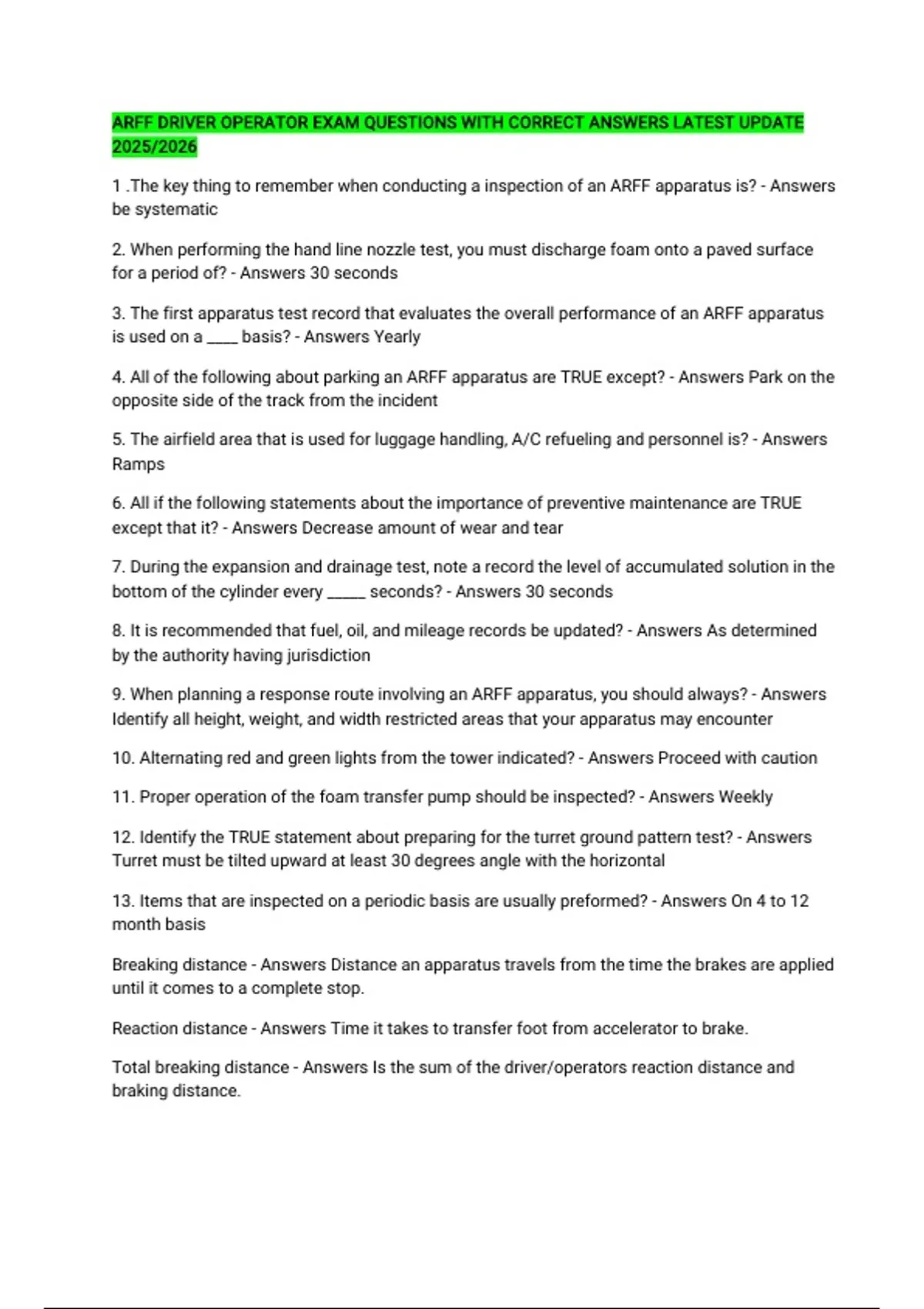 ARFF DRIVER OPERATOR EXAM QUESTIONS WITH CORRECT ANSWERS LATEST UPDATE 2025/2026

1 .The key thing to remember when conducting a inspection of an ARFF apparatus is? - Answers be systematic

2. When performing the hand line nozzle test, you must discharge foam onto a paved surface for a period of? - Answers 30 seconds

3. The first apparatus test record that evaluates the overall performance of an ARFF apparatus is used on a ____ basis? - Answers Yearly

4. All of the following about parking an ARFF apparatus are TRUE except? - Answers Park on the opposite side of the track from the incident

5. The airfield area that is used for luggage handling, A/C refueling and personnel is? - Answers Ramps

6. All if the following statements about the importance of preventive maintenance are TRUE except that it? - Answers Decrease amount of wear and tear

7. During the expansion and drainage test, note a record the level of accumulated solution in the bottom of the cylinder every _____ seconds? - Answers 30 seconds

8. It is recommended that fuel, oil, and mileage records be updated? - Answers As determined by the authority having jurisdiction

9. When planning a response route involving an ARFF apparatus, you should always? - Answers Identify all height, weight, and width restricted areas that your apparatus may encounter

10. Alternating red and green lights from the tower indicated? - Answers Proceed with caution

11. Proper operation of the foam transfer pump should be inspected? - Answers Weekly

12. Identify the TRUE statement about preparing for the turret ground pattern test? - Answers Turret must be tilted upward at least 30 degrees angle with the horizontal

13. Items that are inspected on a periodic basis are usually preformed? - Answers On 4 to 12 month basis

Breaking distance - Answers Distance an apparatus travels from the time the brakes are applied until it comes to a complete stop.

Reaction distance - Answers Time it takes to transfer foot from accelerator to brake.

Total breaking distance - Answers Is the sum of the driver/operators reaction distance and braking distance.